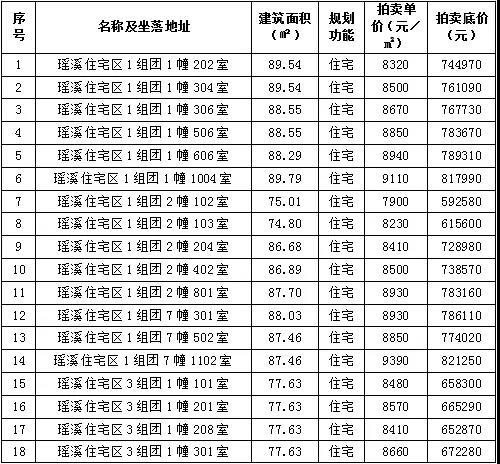 | 序号 | 名称及坐落地址 | 建筑面积（㎡） | 规划功能 | 拍卖单价（元/㎡） | 拍卖底价（元） |
|---|---|---|---|---|---|
| 1 | 瑶溪住宅区1组团1幢202室 | 89.54 | 住宅 | 8320 | 744970 |
| 2 | 瑶溪住宅区1组团1幢304室 | 89.54 | 住宅 | 8500 | 761090 |
| 3 | 瑶溪住宅区1组团1幢306室 | 88.55 | 住宅 | 8670 | 767730 |
| 4 | 瑶溪住宅区1组团1幢506室 | 88.55 | 住宅 | 8850 | 783670 |
| 5 | 瑶溪住宅区1组团1幢606室 | 88.29 | 住宅 | 8940 | 789310 |
| 6 | 瑶溪住宅区1组团1幢1004室 | 89.79 | 住宅 | 9110 | 817990 |
| 7 | 瑶溪住宅区1组团2幢102室 | 75.01 | 住宅 | 7900 | 592580 |
| 8 | 瑶溪住宅区1组团2幢103室 | 74.80 | 住宅 | 8230 | 615600 |
| 9 | 瑶溪住宅区1组团2幢204室 | 86.68 | 住宅 | 8410 | 728980 |
| 10 | 瑶溪住宅区1组团2幢402室 | 86.89 | 住宅 | 8500 | 738570 |
| 11 | 瑶溪住宅区1组团2幢801室 | 87.70 | 住宅 | 8930 | 783160 |
| 12 | 瑶溪住宅区1组团7幢301室 | 88.03 | 住宅 | 8930 | 786110 |
| 13 | 瑶溪住宅区1组团7幢502室 | 87.46 | 住宅 | 8850 | 774020 |
| 14 | 瑶溪住宅区1组团7幢1102室 | 87.46 | 住宅 | 9390 | 821250 |
| 15 | 瑶溪住宅区3组团1幢101室 | 77.63 | 住宅 | 8480 | 658300 |
| 16 | 瑶溪住宅区3组团1幢201室 | 77.63 | 住宅 | 8570 | 665290 |
| 17 | 瑶溪住宅区3组团1幢208室 | 77.63 | 住宅 | 8410 | 652870 |
| 18 | 瑶溪住宅区3组团1幢301室 | 77.63 | 住宅 | 8660 | 672280 |